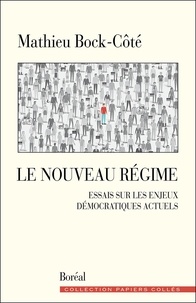 Mathieu Bock-Côté

LE NOUVEAU RÉGIME

ESSAIS SUR LES ENJEUX DÉMOCRATIQUES ACTUELS

Boréal

COLLECTION PAPIERS COLLÉS